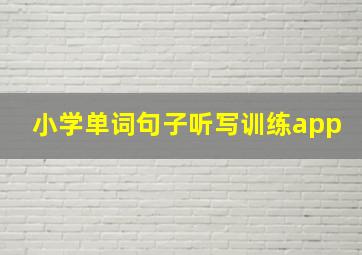 小学单词句子听写训练app